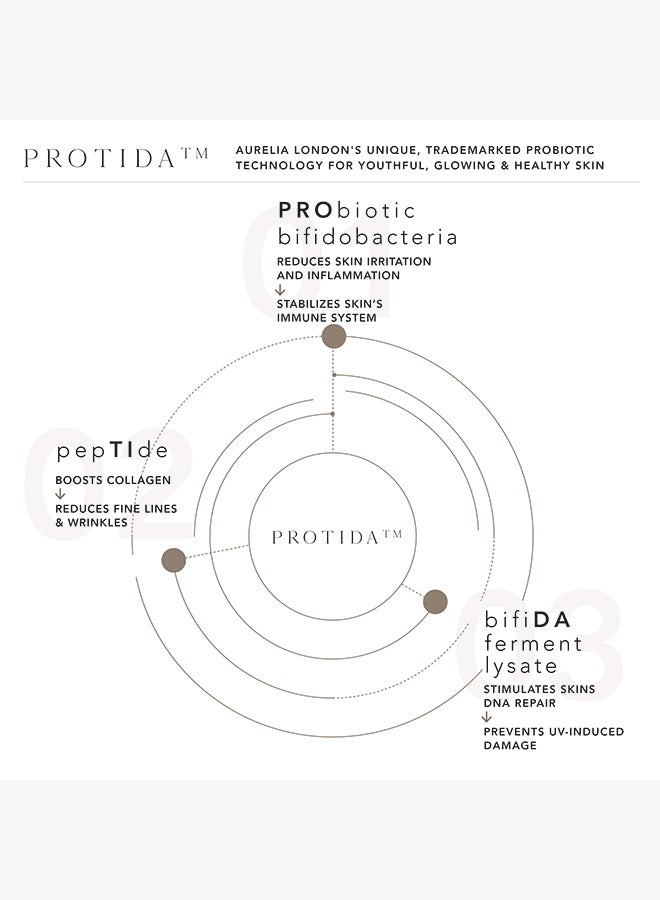 PROTIDA™

AURELIA LONDON'S UNIQUE, TRADEMARKED PROBIOTIC TECHNOLOGY FOR YOUTHFUL, GLOWING & HEALTHY SKIN

01

PRObiotic bifidobacteria

REDUCES SKIN IRRITATION AND INFLAMMATION
↓
STABILIZES SKIN'S IMMUNE SYSTEM

02

pepTIde

BOOSTS COLLAGEN
↓
REDUCES FINE LINES & WRINKLES

PROTIDA™

03

bifiDA ferment lysate

STIMULATES SKINS DNA REPAIR
↓
PREVENTS UV-INDUCED DAMAGE